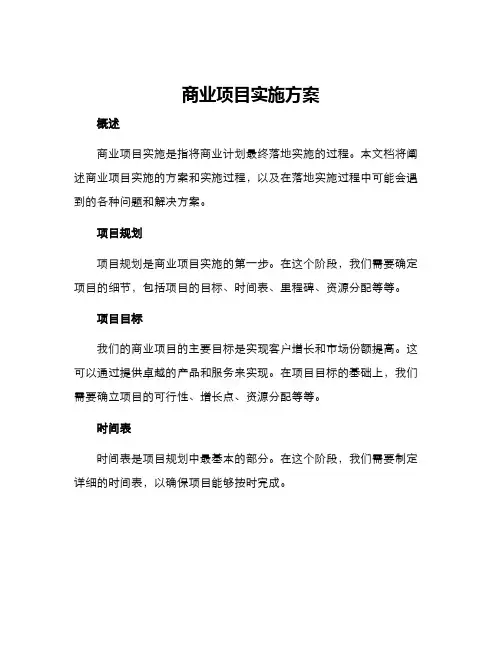 商业项目实施方案

概述

商业项目实施是指将商业计划最终落地实施的过程。本文档将阐述商业项目实施的方案和实施过程，以及在落地实施过程中可能会遇到的各种问题和解决方案。

项目规划

项目规划是商业项目实施的第一步。在这个阶段，我们需要确定项目的细节，包括项目的目标、时间表、里程碑、资源分配等等。

项目目标

我们的商业项目的主要目标是实现客户增长和市场份额提高。这可以通过提供卓越的产品和服务来实现。在项目目标的基础上，我们需要确立项目的可行性、增长点、资源分配等等。

时间表

时间表是项目规划中最基本的部分。在这个阶段，我们需要制定详细的时间表，以确保项目能够按时完成。